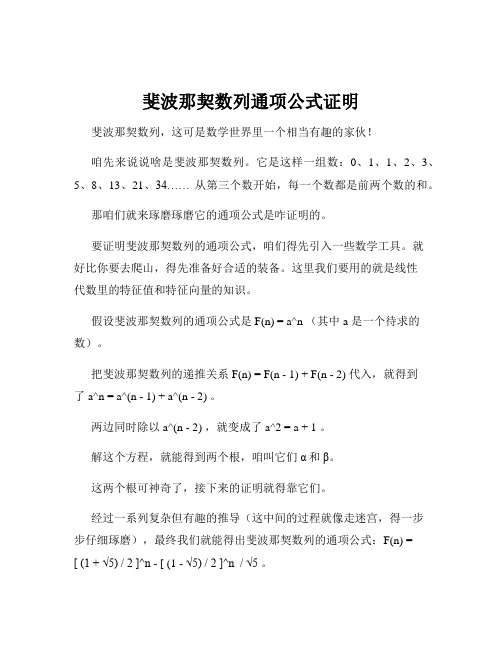 斐波那契数列通项公式证明

斐波那契数列，这可是数学世界里一个相当有趣的家伙！

咱先来说说啥是斐波那契数列。它是这样一组数：0、1、1、2、3、5、8、13、21、34…… 从第三个数开始，每一个数都是前两个数的和。

那咱们就来琢磨琢磨它的通项公式是咋证明的。

要证明斐波那契数列的通项公式，咱们得先引入一些数学工具。就好比你要去爬山，得先准备好合适的装备。这里我们要用的就是线性代数里的特征值和特征向量的知识。

假设斐波那契数列的通项公式是 F(n) = a^n （其中 a 是一个待求的数）。

把斐波那契数列的递推关系 F(n) = F(n - 1) + F(n - 2) 代入，就得到了 a^n = a^(n - 1) + a^(n - 2) 。

两边同时除以 a^(n - 2) ，就变成了 a^2 = a + 1 。

解这个方程，就能得到两个根，咱叫它们 α 和 β。

这两个根可神奇了，接下来的证明就得靠它们。

经过一系列复杂但有趣的推导（这中间的过程就像走迷宫，得一步步仔细琢磨），最终我们就能得出斐波那契数列的通项公式：F(n) = [ (1 + √5) / 2 ]^n - [ (1 - √5) / 2 ]^n / √5 。